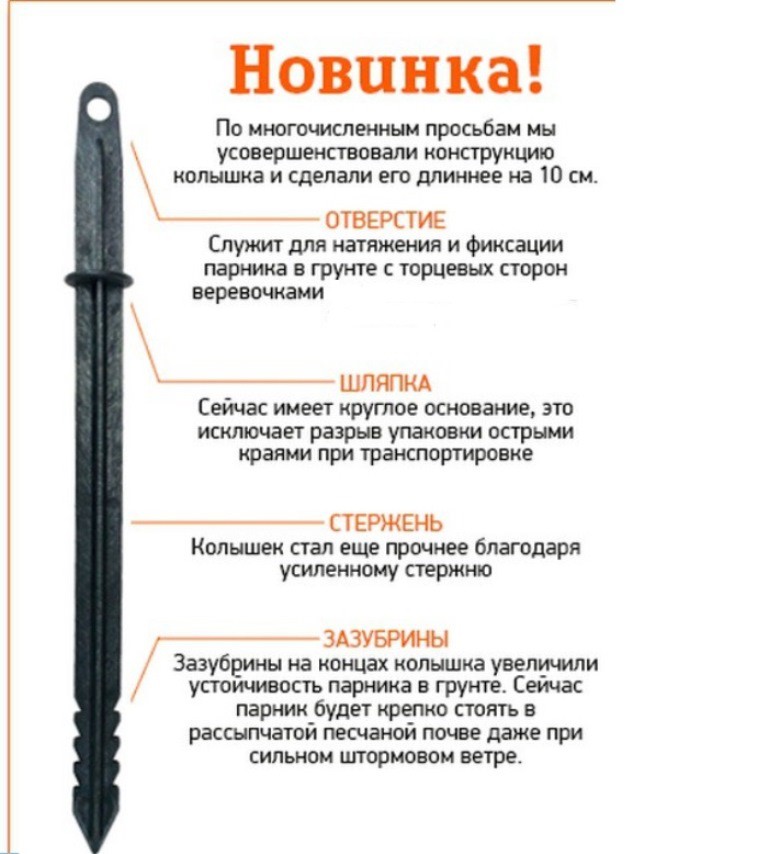 Новинка!

По многочисленным просьбам мы усовершенствовали конструкцию колышка и сделали его длиннее на 10 см.

ОТВЕРСТИЕ
Служит для натяжения и фиксации парника в грунте с торцевых сторон веревочками

ШЛЯПКА
Сейчас имеет круглое основание, это исключает разрыв упаковки острыми краями при транспортировке

СТЕРЖЕНЬ
Колышек стал еще прочнее благодаря усиленному стержню

ЗАЗУБРИНЫ
Зазубрины на концах колышка увеличили устойчивость парника в грунте. Сейчас парник будет крепко стоять в рассыпчатой песчаной почве даже при сильном штормовом ветре.